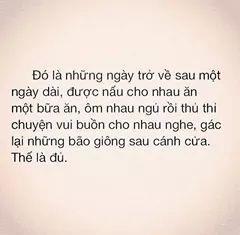 Đó là những ngày trở về sau một ngày dài, được nấu cho nhau ăn một bữa ăn, ôm nhau ngủ rồi thủ thi chuyện vui buồn cho nhau nghe, gác lại những bão giông sau cánh cửa. Thế là đủ.